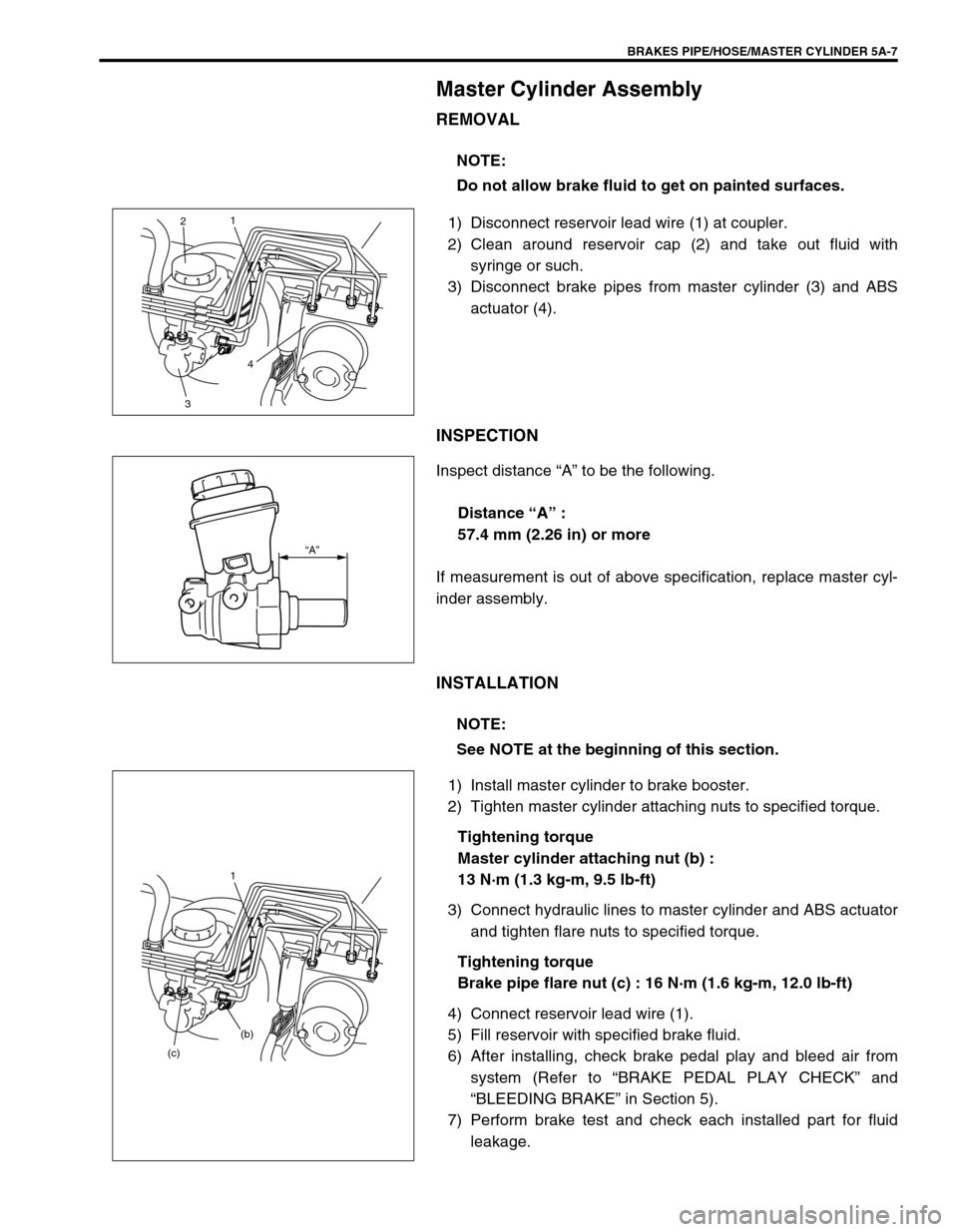 BRAKES PIPE/HOSE/MASTER CYLINDER 5A-7

Master Cylinder Assembly

REMOVAL

NOTE:
Do not allow brake fluid to get on painted surfaces.

2
1
4
3

1) Disconnect reservoir lead wire (1) at coupler.
2) Clean around reservoir cap (2) and take out fluid with syringe or such.
3) Disconnect brake pipes from master cylinder (3) and ABS actuator (4).

INSPECTION

“A”

Inspect distance “A” to be the following.

Distance “A” :
57.4 mm (2.26 in) or more

If measurement is out of above specification, replace master cylinder assembly.

INSTALLATION

NOTE:
See NOTE at the beginning of this section.

1
(b)
(c)

1) Install master cylinder to brake booster.
2) Tighten master cylinder attaching nuts to specified torque.

Tightening torque
Master cylinder attaching nut (b) :
13 N·m (1.3 kg-m, 9.5 lb-ft)

3) Connect hydraulic lines to master cylinder and ABS actuator and tighten flare nuts to specified torque.

Tightening torque
Brake pipe flare nut (c) : 16 N·m (1.6 kg-m, 12.0 lb-ft)

4) Connect reservoir lead wire (1).
5) Fill reservoir with specified brake fluid.
6) After installing, check brake pedal play and bleed air from system (Refer to “BRAKE PEDAL PLAY CHECK” and “BLEEDING BRAKE” in Section 5).
7) Perform brake test and check each installed part for fluid leakage.

carmanualsonline.info